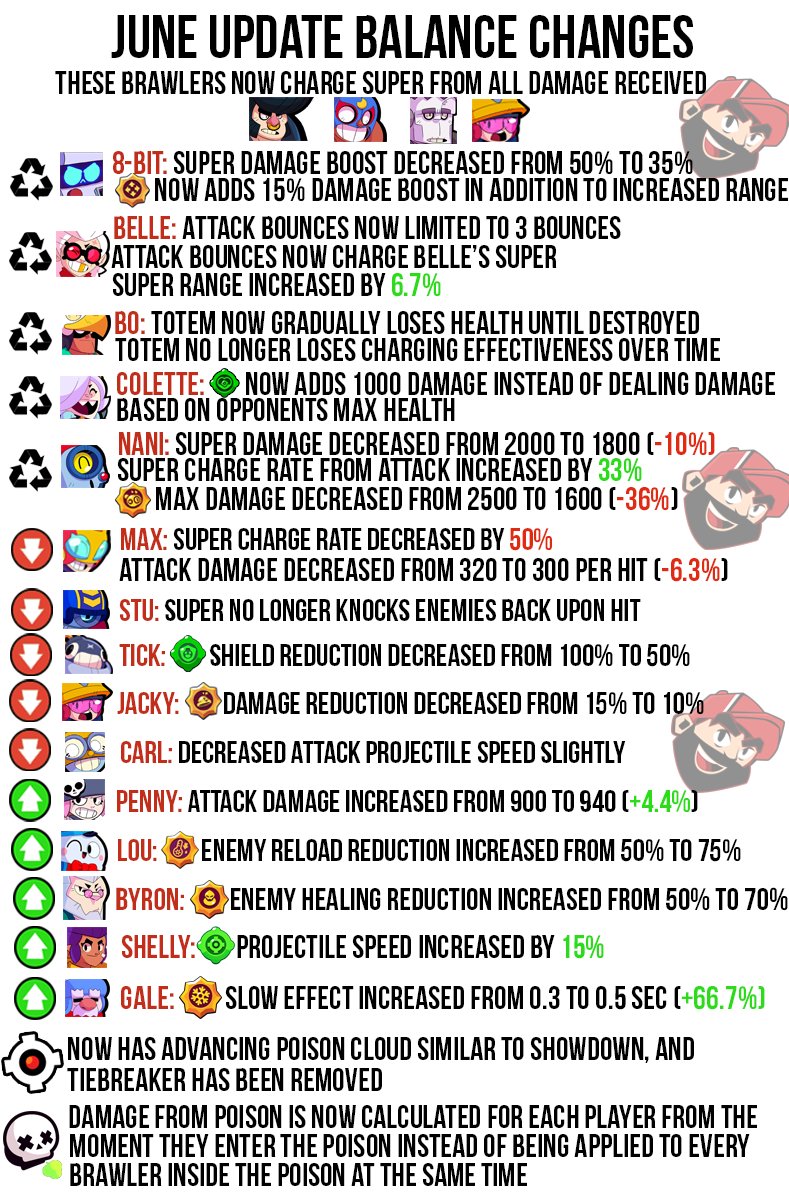 JUNE UPDATE BALANCE CHANGES

THESE BRAWLERS NOW CHARGE SUPER FROM ALL DAMAGE RECEIVED

8-BIT: SUPER DAMAGE BOOST DECREASED FROM 50% TO 35%
NOW ADDS 15% DAMAGE BOOST IN ADDITION TO INCREASED RANGE

BELLE: ATTACK BOUNCES NOW LIMITED TO 3 BOUNCES
ATTACK BOUNCES NOW CHARGE BELLE'S SUPER
SUPER RANGE INCREASED BY 6.7%

BO: TOTEM NOW GRADUALLY LOSES HEALTH UNTIL DESTROYED
TOTEM NO LONGER LOSES CHARGING EFFECTIVENESS OVER TIME

COLETTE: NOW ADDS 1000 DAMAGE INSTEAD OF DEALING DAMAGE BASED ON OPPONENTS MAX HEALTH

NANI: SUPER DAMAGE DECREASED FROM 2000 TO 1800 (-10%)
SUPER CHARGE RATE FROM ATTACK INCREASED BY 33%
MAX DAMAGE DECREASED FROM 2500 TO 1600 (-36%)

MAX: SUPER CHARGE RATE DECREASED BY 50%
ATTACK DAMAGE DECREASED FROM 320 TO 300 PER HIT (-6.3%)

STU: SUPER NO LONGER KNOCKS ENEMIES BACK UPON HIT

TICK: SHIELD REDUCTION DECREASED FROM 100% TO 50%

JACKY: DAMAGE REDUCTION DECREASED FROM 15% TO 10%

CARL: DECREASED ATTACK PROJECTILE SPEED SLIGHTLY

PENNY: ATTACK DAMAGE INCREASED FROM 900 TO 940 (+4.4%)

LOU: ENEMY RELOAD REDUCTION INCREASED FROM 50% TO 75%

BYRON: ENEMY HEALING REDUCTION INCREASED FROM 50% TO 70%

SHELLY: PROJECTILE SPEED INCREASED BY 15%

GALE: SLOW EFFECT INCREASED FROM 0.3 TO 0.5 SEC (+66.7%)

NOW HAS ADVANCING POISON CLOUD SIMILAR TO SHOWDOWN, AND TIEBREAKER HAS BEEN REMOVED

DAMAGE FROM POISON IS NOW CALCULATED FOR EACH PLAYER FROM THE MOMENT THEY ENTER THE POISON INSTEAD OF BEING APPLIED TO EVERY BRAWLER INSIDE THE POISON AT THE SAME TIME